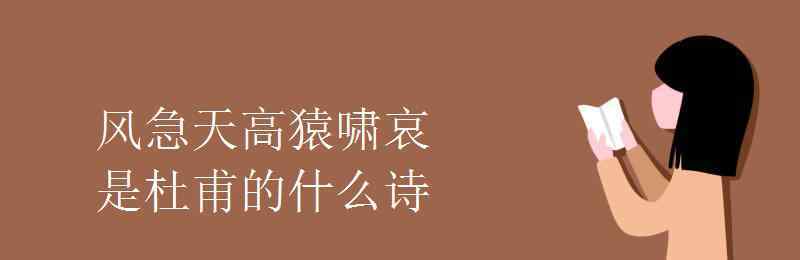 风急天高猿啸哀
是杜甫的什么诗